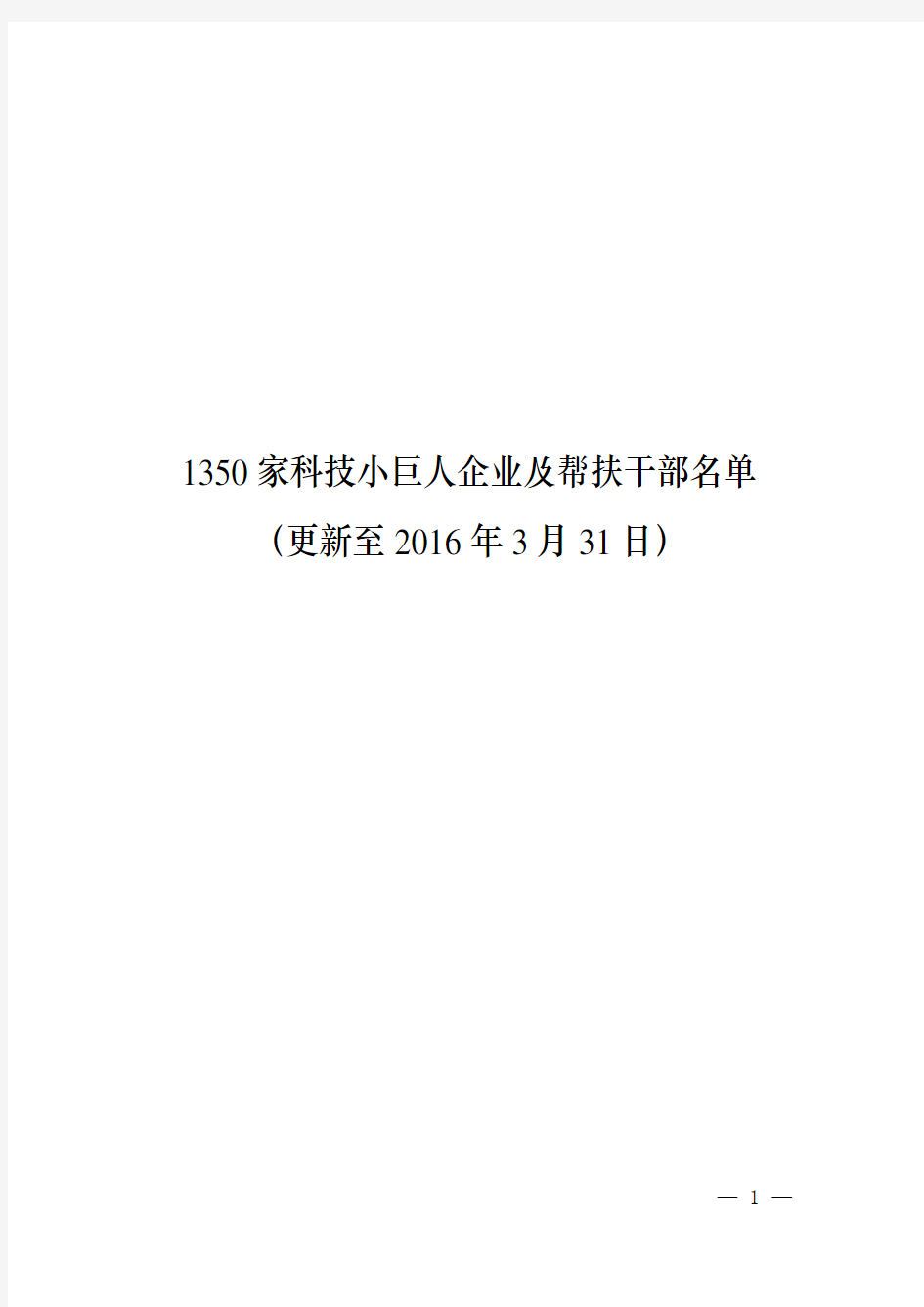 1350家科技小巨人企业及帮扶干部名单
（更新至2016年3月31日）

— 1 —